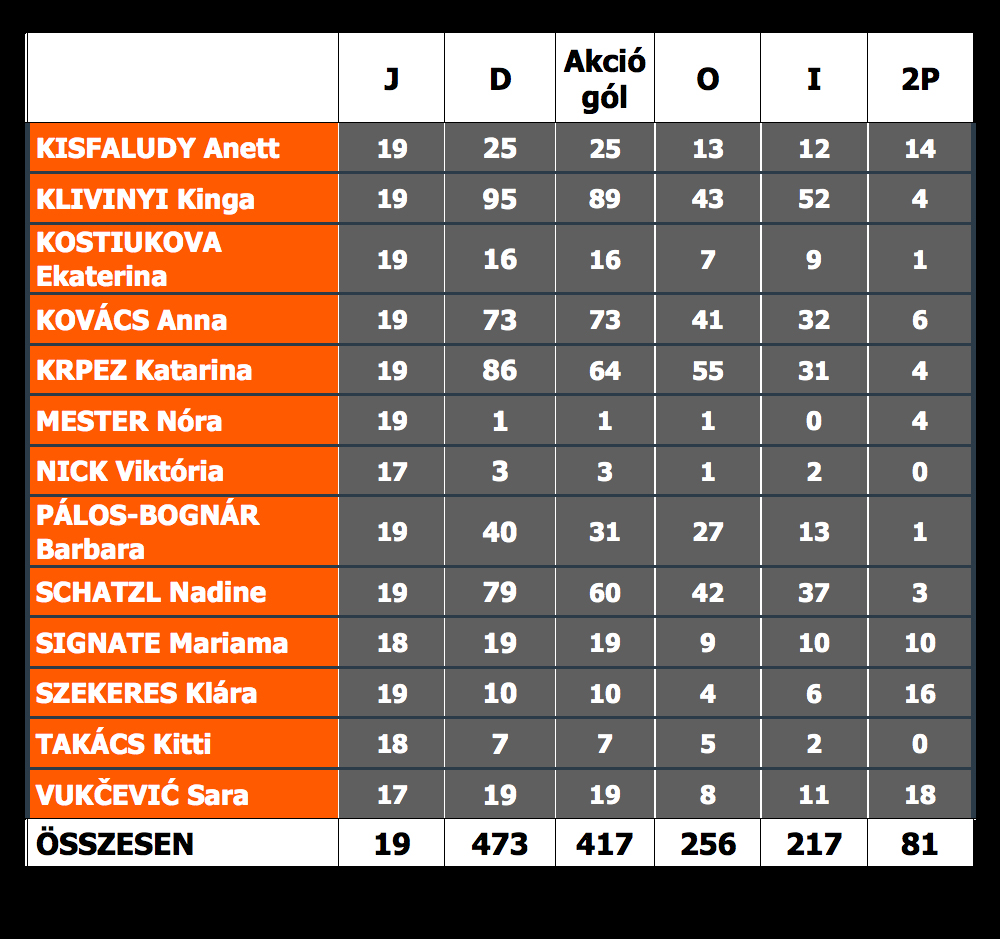 | | J | D | Akció gól | O | I | 2P |
|---|---|---|---|---|---|---|
| KISFALUDY Anett | 19 | 25 | 25 | 13 | 12 | 14 |
| KLIVINYI Kinga | 19 | 95 | 89 | 43 | 52 | 4 |
| KOSTIUKOVA Ekaterina | 19 | 16 | 16 | 7 | 9 | 1 |
| KOVÁCS Anna | 19 | 73 | 73 | 41 | 32 | 6 |
| KRPEZ Katarina | 19 | 86 | 64 | 55 | 31 | 4 |
| MESTER Nóra | 19 | 1 | 1 | 1 | 0 | 4 |
| NICK Viktória | 17 | 3 | 3 | 1 | 2 | 0 |
| PÁLOS-BOGNÁR Barbara | 19 | 40 | 31 | 27 | 13 | 1 |
| SCHATZL Nadine | 19 | 79 | 60 | 42 | 37 | 3 |
| SIGNATE Mariama | 18 | 19 | 19 | 9 | 10 | 10 |
| SZEKERES Klára | 19 | 10 | 10 | 4 | 6 | 16 |
| TAKÁCS Kitti | 18 | 7 | 7 | 5 | 2 | 0 |
| VUKČEVIĆ Sara | 17 | 19 | 19 | 8 | 11 | 18 |
| ÖSSZESEN | 19 | 473 | 417 | 256 | 217 | 81 |